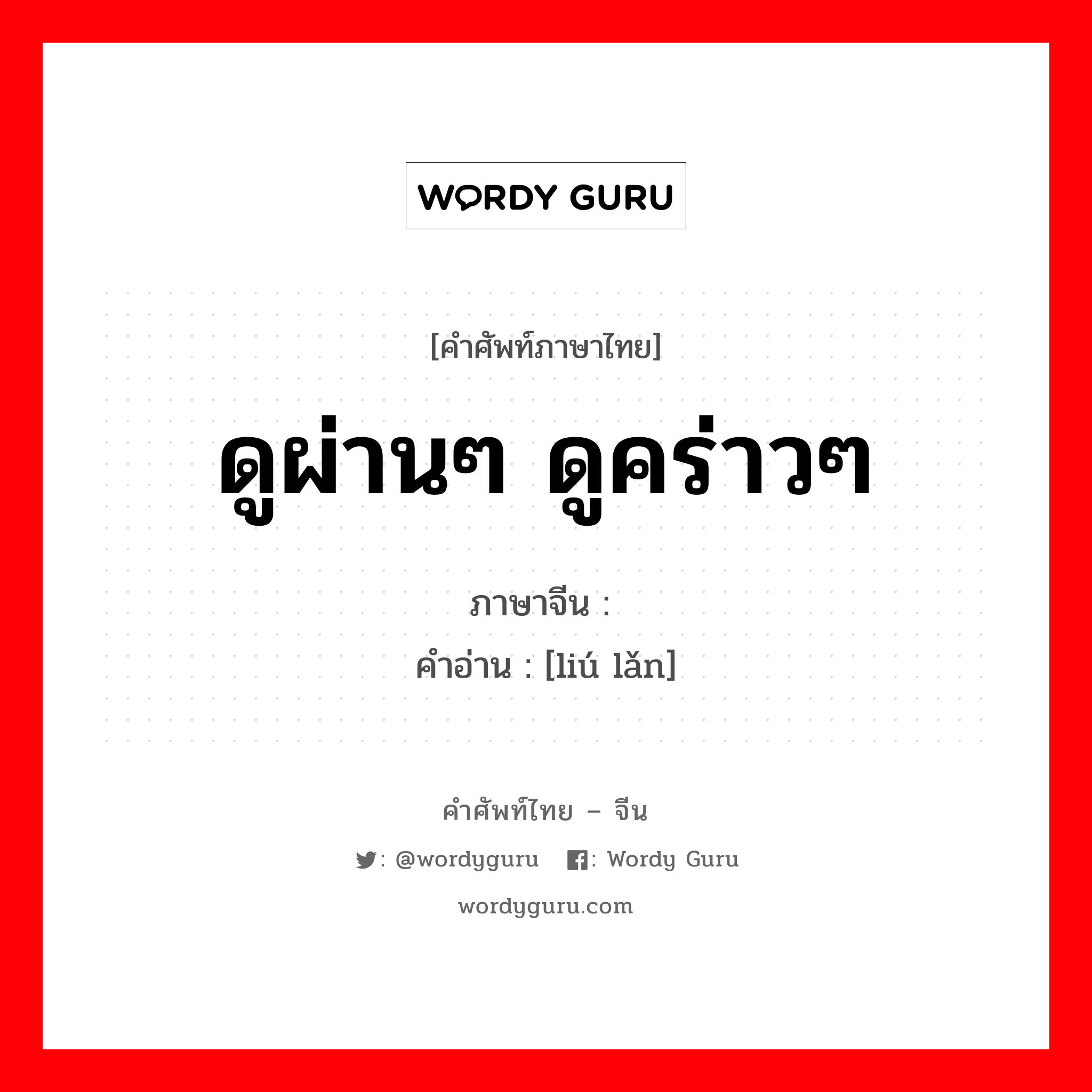 WORDY GURU

[คำศัพท์ภาษาไทย]

ดูผ่านๆ ดูคร่าวๆ

ภาษาจีน :

คำอ่าน : [liú lǎn]

คำศัพท์ไทย – จีน

: @wordyguru : Wordy Guru

wordyguru.com